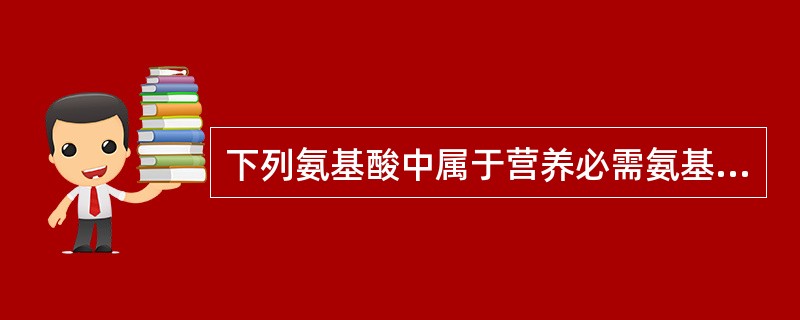 下列氨基酸中属于营养必需氨基...